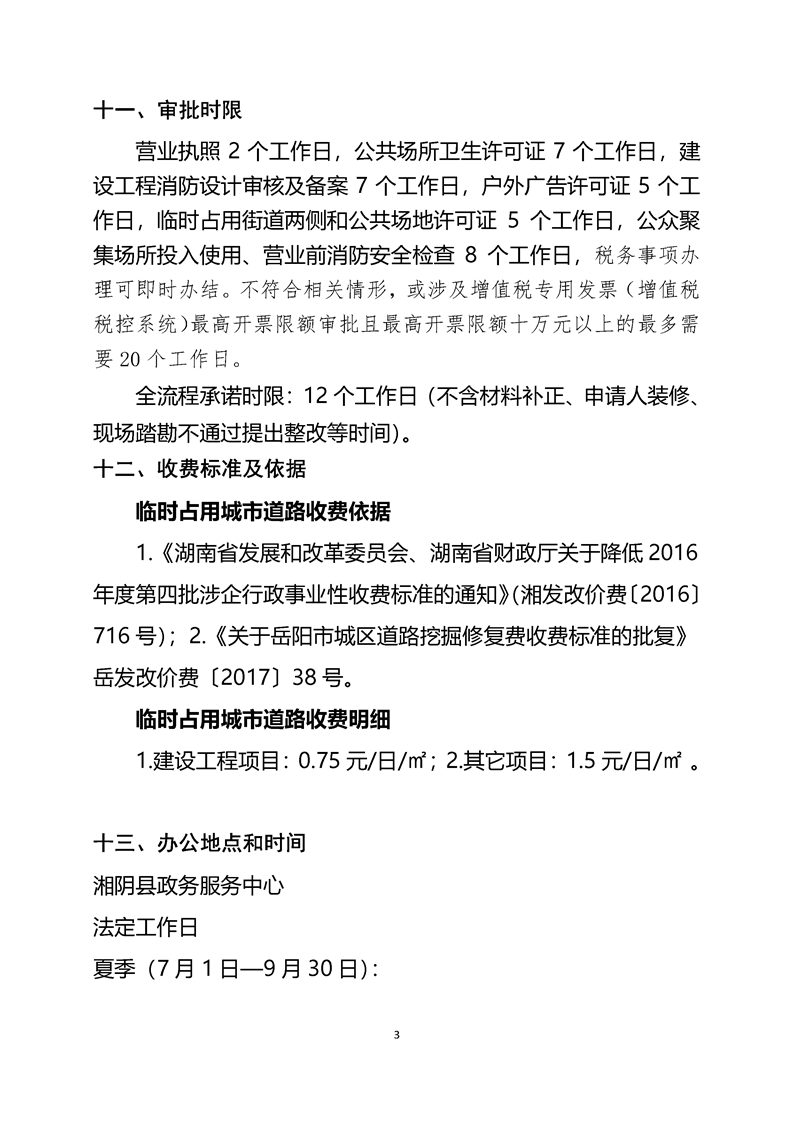 十一、审批时限

营业执照 2 个工作日，公共场所卫生许可证 7 个工作日，建设工程消防设计审核及备案 7 个工作日，户外广告许可证 5 个工作日，临时占用街道两侧和公共场地许可证 5 个工作日，公众聚集场所投入使用、营业前消防安全检查 8 个工作日，税务事项办理可即时办结。不符合相关情形，或涉及增值税专用发票（增值税税控系统）最高开票限额审批且最高开票限额十万元以上的最多需要 20 个工作日。

全流程承诺时限：12 个工作日（不含材料补正、申请人装修、现场踏勘不通过提出整改等时间）。

十二、收费标准及依据

临时占用城市道路收费依据

1.《湖南省发展和改革委员会、湖南省财政厅关于降低 2016 年度第四批涉企行政事业性收费标准的通知》(湘发改价费〔2016〕716 号)；2.《关于岳阳市城区道路挖掘修复费收费标准的批复》岳发改价费〔2017〕38 号。

临时占用城市道路收费明细

1.建设工程项目：0.75 元/日/㎡；2.其它项目：1.5 元/日/㎡ 。

十三、办公地点和时间

湘阴县政务服务中心

法定工作日

夏季（7 月 1 日—9 月 30 日）：

3